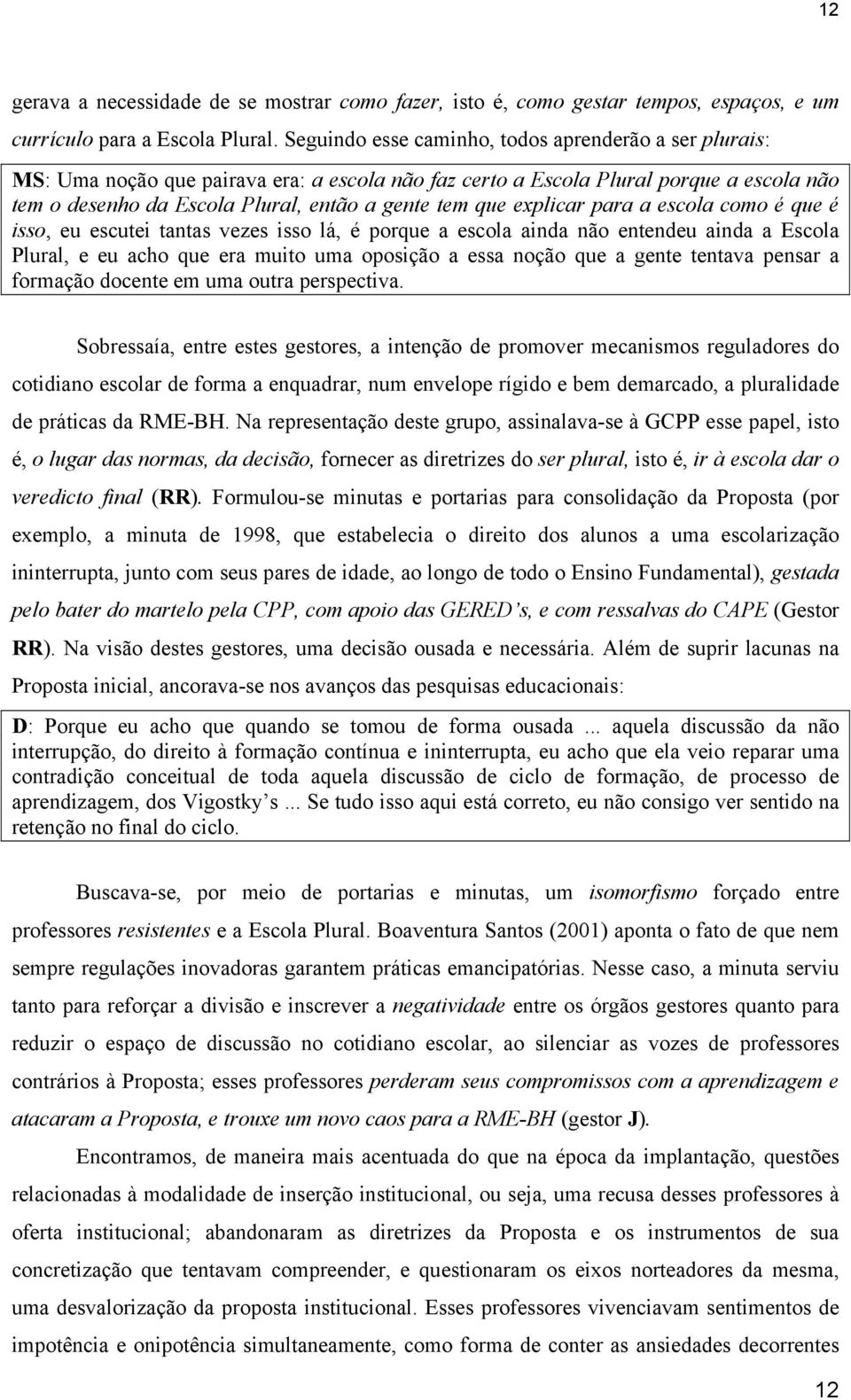 12

gerava a necessidade de se mostrar como fazer, isto é, como gestar tempos, espaços, e um currículo para a Escola Plural. Seguindo esse caminho, todos aprenderão a ser plurais:

MS: Uma noção que pairava era: a escola não faz certo a Escola Plural porque a escola não tem o desenho da Escola Plural, então a gente tem que explicar para a escola como é que é isso, eu escutei tantas vezes isso lá, é porque a escola ainda não entendeu ainda a Escola Plural, e eu acho que era muito uma oposição a essa noção que a gente tentava pensar a formação docente em uma outra perspectiva.

Sobressaía, entre estes gestores, a intenção de promover mecanismos reguladores do cotidiano escolar de forma a enquadrar, num envelope rígido e bem demarcado, a pluralidade de práticas da RME-BH. Na representação deste grupo, assinalava-se à GCPP esse papel, isto é, o lugar das normas, da decisão, fornecer as diretrizes do ser plural, isto é, ir à escola dar o veredicto final (RR). Formulou-se minutas e portarias para consolidação da Proposta (por exemplo, a minuta de 1998, que estabelecia o direito dos alunos a uma escolarização ininterrupta, junto com seus pares de idade, ao longo de todo o Ensino Fundamental), gestada pelo bater do martelo pela CPP, com apoio das GERED's, e com ressalvas do CAPE (Gestor RR). Na visão destes gestores, uma decisão ousada e necessária. Além de suprir lacunas na Proposta inicial, ancorava-se nos avanços das pesquisas educacionais:

D: Porque eu acho que quando se tomou de forma ousada ... aquela discussão da não interrupção, do direito à formação contínua e ininterrupta, eu acho que ela veio reparar uma contradição conceitual de toda aquela discussão de ciclo de formação, de processo de aprendizagem, dos Vigostky's ... Se tudo isso aqui está correto, eu não consigo ver sentido na retenção no final do ciclo.

Buscava-se, por meio de portarias e minutas, um isomorfismo forçado entre professores resistentes e a Escola Plural. Boaventura Santos (2001) aponta o fato de que nem sempre regulações inovadoras garantem práticas emancipatórias. Nesse caso, a minuta serviu tanto para reforçar a divisão e inscrever a negatividade entre os órgãos gestores quanto para reduzir o espaço de discussão no cotidiano escolar, ao silenciar as vozes de professores contrários à Proposta; esses professores perderam seus compromissos com a aprendizagem e atacaram a Proposta, e trouxe um novo caos para a RME-BH (gestor J).

Encontramos, de maneira mais acentuada do que na época da implantação, questões relacionadas à modalidade de inserção institucional, ou seja, uma recusa desses professores à oferta institucional; abandonaram as diretrizes da Proposta e os instrumentos de sua concretização que tentavam compreender, e questionaram os eixos norteadores da mesma, uma desvalorização da proposta institucional. Esses professores vivenciavam sentimentos de impotência e onipotência simultaneamente, como forma de conter as ansiedades decorrentes

12